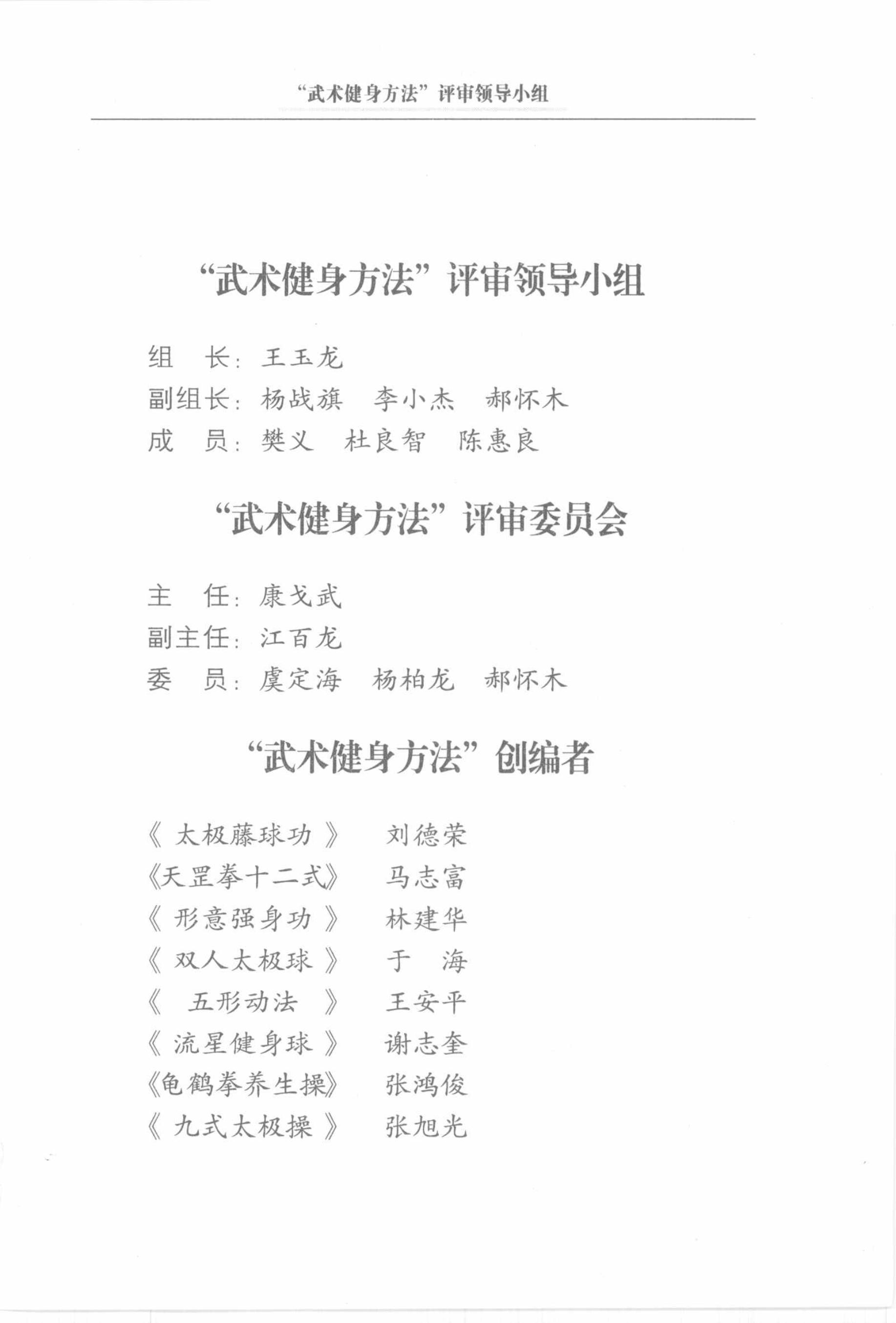 “武术健身方法”评审领导小组

“武术健身方法”评审领导小组

组　长：王玉龙
副组长：杨战旗　李小杰　郝怀木
成　员：樊义　杜良智　陈惠良

“武术健身方法”评审委员会

主　任：康戈武
副主任：江百龙
委　员：虞定海　杨柏龙　郝怀木

“武术健身方法”创编者

《太极藤球功》　刘德荣
《天罡拳十二式》　马志富
《形意强身功》　林建华
《双人太极球》　于　海
《五形动法》　王安平
《流星健身球》　谢志奎
《龟鹤拳养生操》　张鸿俊
《九式太极操》　张旭光